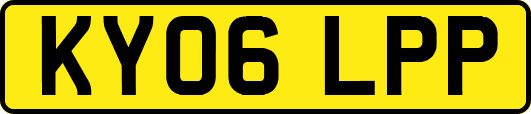 KY06 LPP